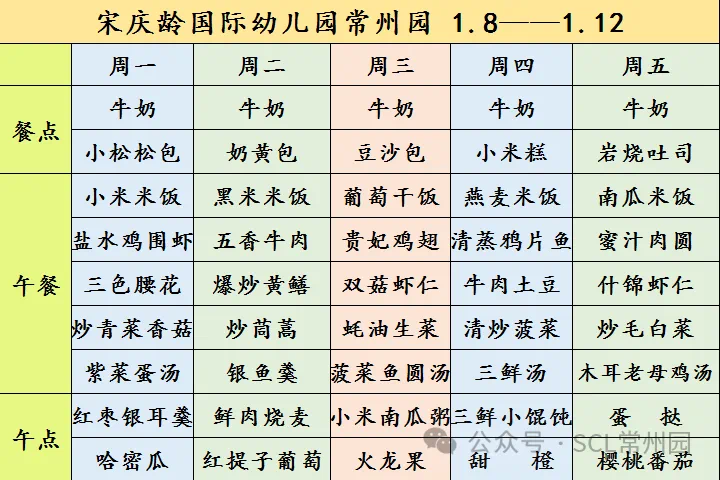 宋庆龄国际幼儿园常州园 1.8——1.12

| | 周一 | 周二 | 周三 | 周四 | 周五 |
|---|---|---|---|---|---|
| 餐点 | 牛奶 | 牛奶 | 牛奶 | 牛奶 | 牛奶 |
| | 小松松包 | 奶黄包 | 豆沙包 | 小米糕 | 岩烧吐司 |
| 午餐 | 小米米饭 | 黑米米饭 | 葡萄干饭 | 燕麦米饭 | 南瓜米饭 |
| | 盐水鸡围虾 | 五香牛肉 | 贵妃鸡翅 | 清蒸鸦片鱼 | 蜜汁肉圆 |
| | 三色腰花 | 爆炒黄鳝 | 双菇虾仁 | 牛肉土豆 | 什锦虾仁 |
| | 炒青菜香菇 | 炒茼蒿 | 蚝油生菜 | 清炒菠菜 | 炒毛白菜 |
| | 紫菜蛋汤 | 银鱼羹 | 菠菜鱼圆汤 | 三鲜汤 | 木耳老母鸡汤 |
| 午点 | 红枣银耳羹 | 鲜肉烧麦 | 小米南瓜粥 | 三鲜小馄饨 | 蛋 挞 |
| | 哈密瓜 | 红提子葡萄 | 火龙果 | 甜 橙 | 樱桃番茄 |

公众号 · SCL常州园